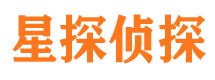 星探侦探